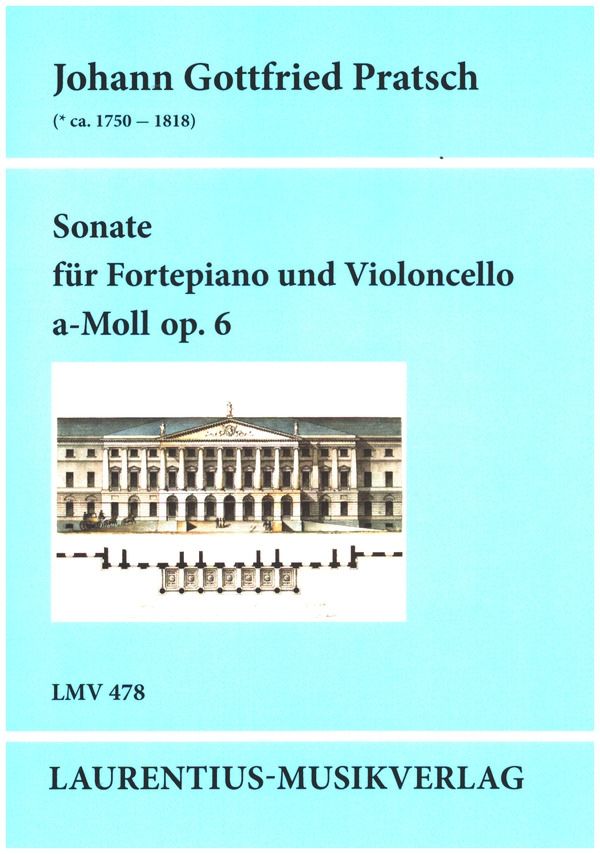 Johann Gottfried Pratsch

(* ca. 1750 – 1818)

Sonate
für Fortepiano und Violoncello
a-Moll op. 6

LMV 478

LAURENTIUS-MUSIKVERLAG